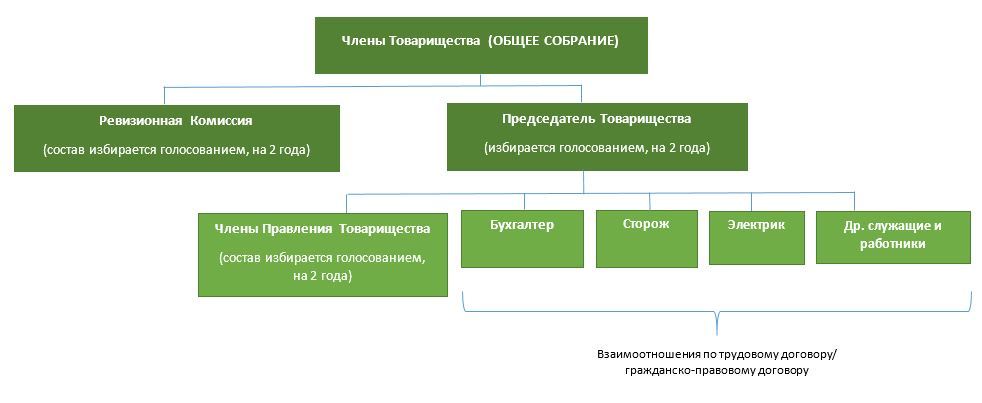 Члены Товарищества (ОБЩЕЕ СОБРАНИЕ)

Ревизионная Комиссия

(состав избирается голосованием, на 2 года)

Председатель Товарищества

(избирается голосованием, на 2 года)

Члены Правления Товарищества

(состав избирается голосованием, на 2 года)

Бухгалтер

Сторож

Электрик

Др. служащие и работники

Взаимоотношения по трудовому договору/ гражданско-правовому договору